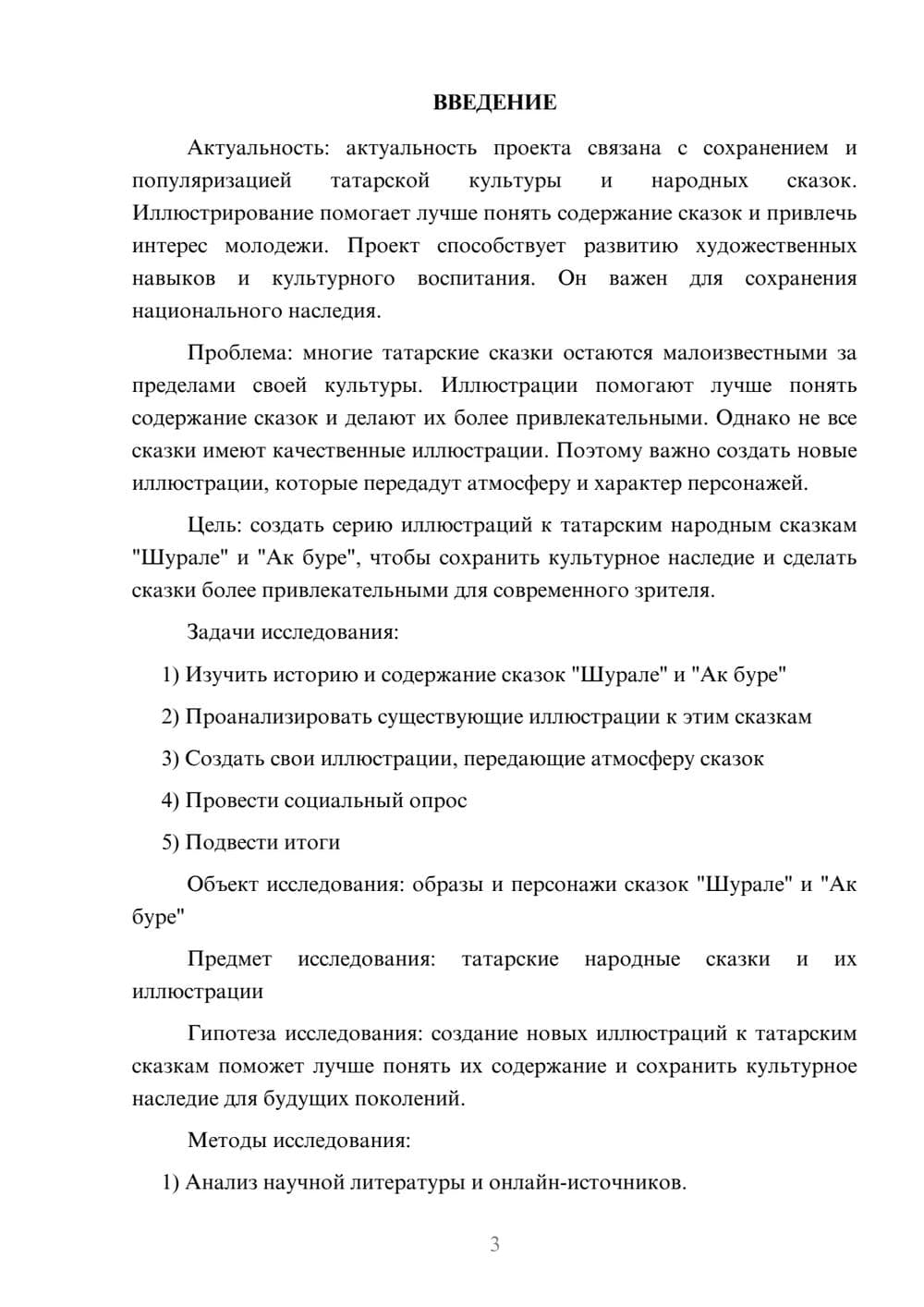 ВВЕДЕНИЕ

Актуальность: актуальность проекта связана с сохранением и популяризацией татарской культуры и народных сказок. Иллюстрирование помогает лучше понять содержание сказок и привлечь интерес молодежи. Проект способствует развитию художественных навыков и культурного воспитания. Он важен для сохранения национального наследия.

Проблема: многие татарские сказки остаются малоизвестными за пределами своей культуры. Иллюстрации помогают лучше понять содержание сказок и делают их более привлекательными. Однако не все сказки имеют качественные иллюстрации. Поэтому важно создать новые иллюстрации, которые передадут атмосферу и характер персонажей.

Цель: создать серию иллюстраций к татарским народным сказкам "Шурале" и "Ак буре", чтобы сохранить культурное наследие и сделать сказки более привлекательными для современного зрителя.

Задачи исследования:

1) Изучить историю и содержание сказок "Шурале" и "Ак буре"

2) Проанализировать существующие иллюстрации к этим сказкам

3) Создать свои иллюстрации, передающие атмосферу сказок

4) Провести социальный опрос

5) Подвести итоги

Объект исследования: образы и персонажи сказок "Шурале" и "Ак буре"

Предмет исследования: татарские народные сказки и их иллюстрации

Гипотеза исследования: создание новых иллюстраций к татарским сказкам поможет лучше понять их содержание и сохранить культурное наследие для будущих поколений.

Методы исследования:

1) Анализ научной литературы и онлайн-источников.

3